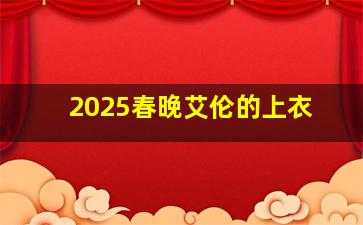 2025春晚艾伦的上衣